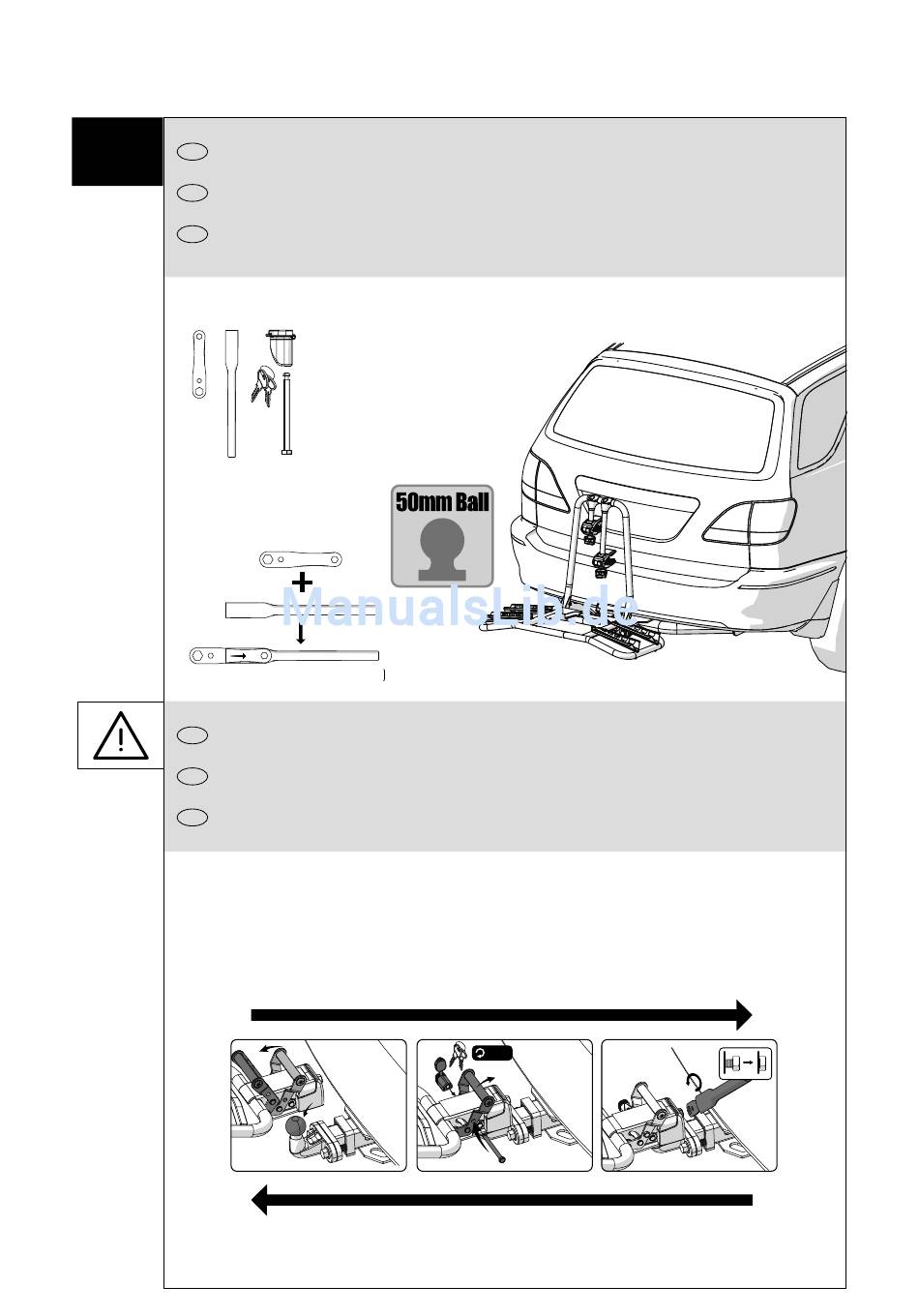 50mm Ball

ManualsLib.de